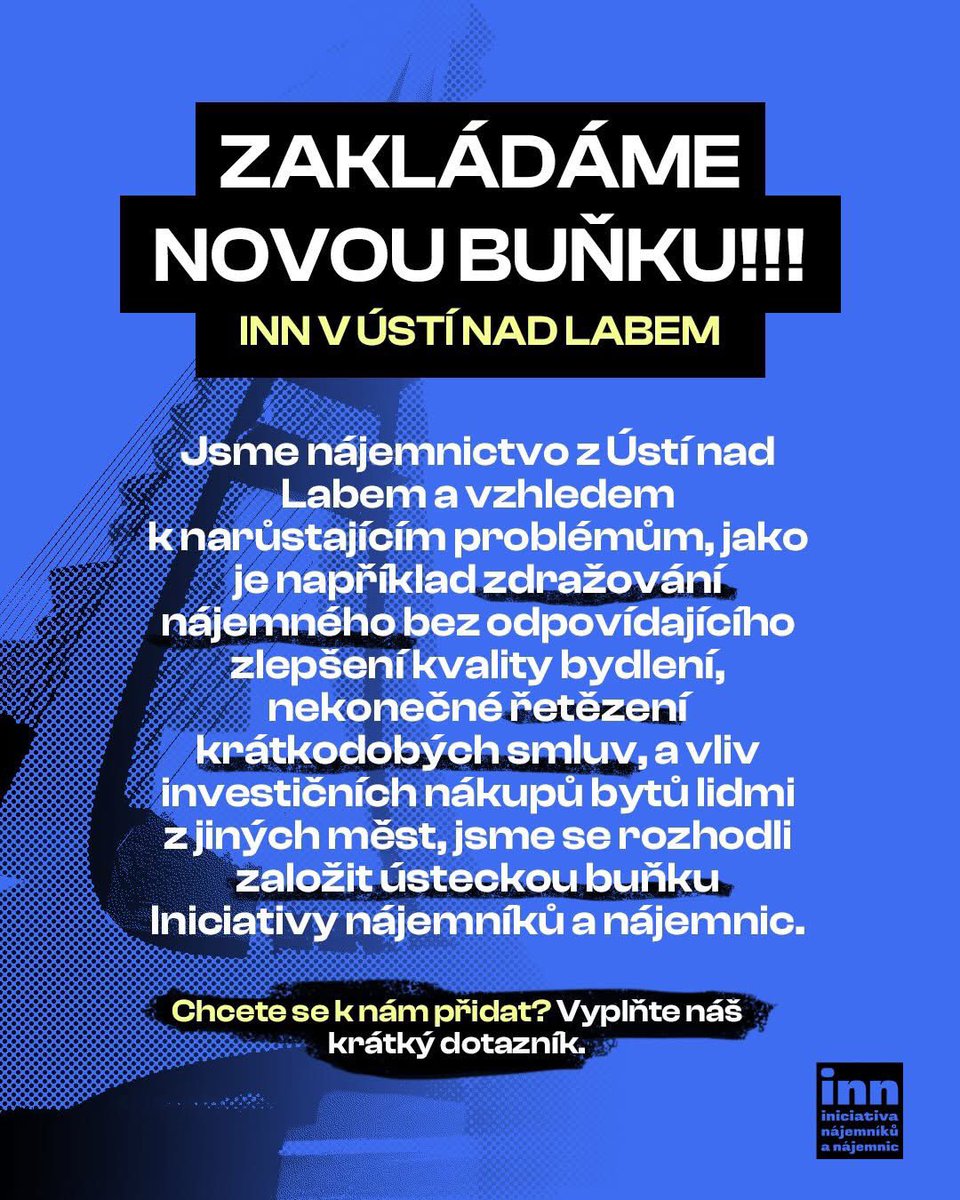 ZAKLÁDÁME NOVOU BUŇKU!!!

INN V ÚSTÍ NAD LABEM

Jsme nájemnictvo z Ústí nad Labem a vzhledem k narůstajícím problémům, jako je například zdražování nájemného bez odpovídajícího zlepšení kvality bydlení, nekonečné řetězení krátkodobých smluv, a vliv investičních nákupů bytů lidmi z jiných měst, jsme se rozhodli založit ústeckou buňku Iniciativy nájemníků a nájemnic.

Chcete se k nám přidat? Vyplňte náš krátký dotazník.

inn
iniciativa
nájemníků
a nájemnic